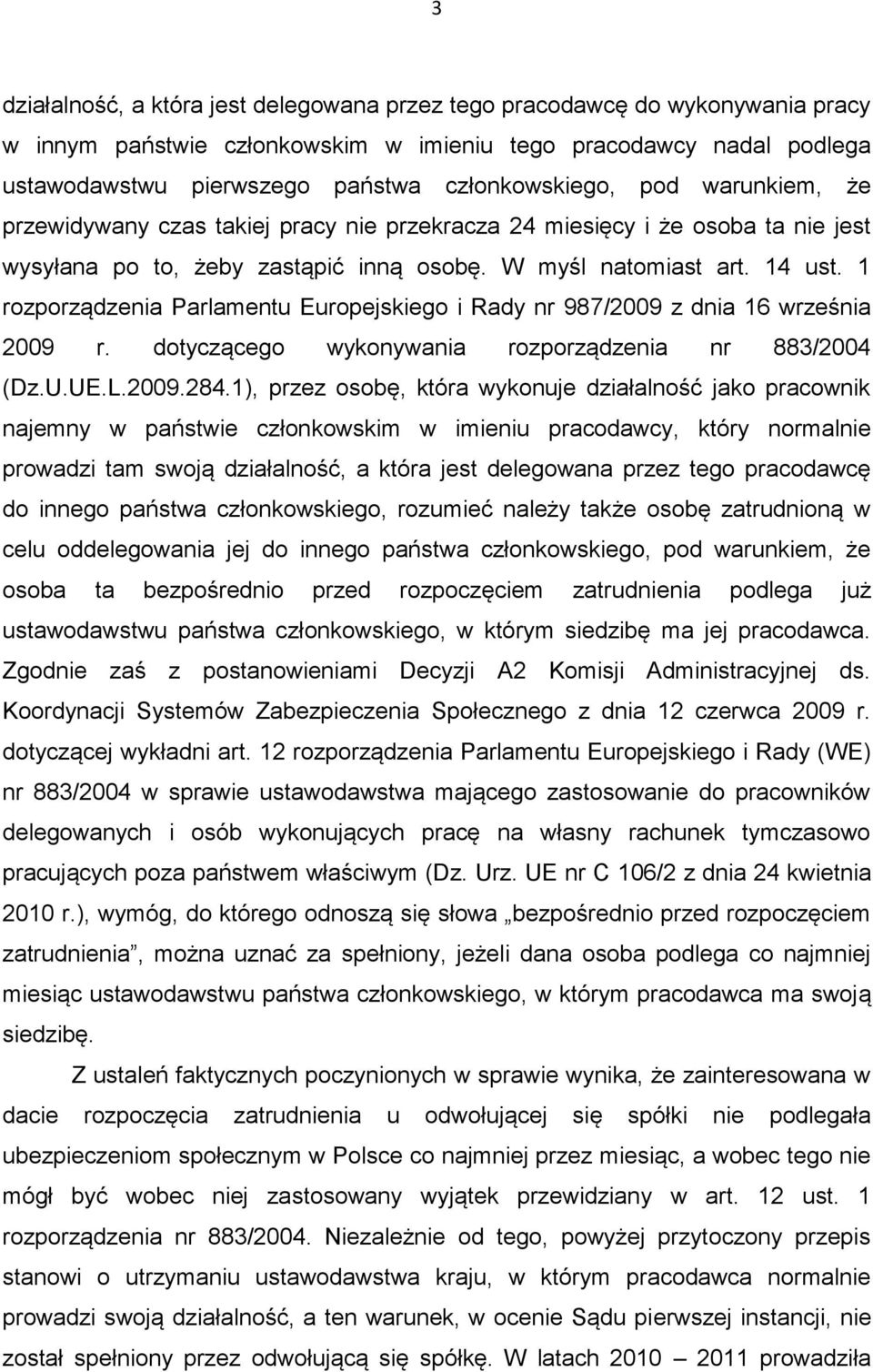 3

działalność, a która jest delegowana przez tego pracodawcę do wykonywania pracy w innym państwie członkowskim w imieniu tego pracodawcy nadal podlega ustawodawstwu pierwszego państwa członkowskiego, pod warunkiem, że przewidywany czas takiej pracy nie przekracza 24 miesięcy i że osoba ta nie jest wysyłana po to, żeby zastąpić inną osobę. W myśl natomiast art. 14 ust. 1 rozporządzenia Parlamentu Europejskiego i Rady nr 987/2009 z dnia 16 września 2009 r. dotyczącego wykonywania rozporządzenia nr 883/2004 (Dz.U.UE.L.2009.284.1), przez osobę, która wykonuje działalność jako pracownik najemny w państwie członkowskim w imieniu pracodawcy, który normalnie prowadzi tam swoją działalność, a która jest delegowana przez tego pracodawcę do innego państwa członkowskiego, rozumieć należy także osobę zatrudnioną w celu oddelegowania jej do innego państwa członkowskiego, pod warunkiem, że osoba ta bezpośrednio przed rozpoczęciem zatrudnienia podlega już ustawodawstwu państwa członkowskiego, w którym siedzibę ma jej pracodawca. Zgodnie zaś z postanowieniami Decyzji A2 Komisji Administracyjnej ds. Koordynacji Systemów Zabezpieczenia Społecznego z dnia 12 czerwca 2009 r. dotyczącej wykładni art. 12 rozporządzenia Parlamentu Europejskiego i Rady (WE) nr 883/2004 w sprawie ustawodawstwa mającego zastosowanie do pracowników delegowanych i osób wykonujących pracę na własny rachunek tymczasowo pracujących poza państwem właściwym (Dz. Urz. UE nr C 106/2 z dnia 24 kwietnia 2010 r.), wymóg, do którego odnoszą się słowa „bezpośrednio przed rozpoczęciem zatrudnienia”, można uznać za spełniony, jeżeli dana osoba podlega co najmniej miesiąc ustawodawstwu państwa członkowskiego, w którym pracodawca ma swoją siedzibę.

Z ustaleń faktycznych poczynionych w sprawie wynika, że zainteresowana w dacie rozpoczęcia zatrudnienia u odwołującej się spółki nie podlegała ubezpieczeniom społecznym w Polsce co najmniej przez miesiąc, a wobec tego nie mógł być wobec niej zastosowany wyjątek przewidziany w art. 12 ust. 1 rozporządzenia nr 883/2004. Niezależnie od tego, powyżej przytoczony przepis stanowi o utrzymaniu ustawodawstwa kraju, w którym pracodawca normalnie prowadzi swoją działalność, a ten warunek, w ocenie Sądu pierwszej instancji, nie został spełniony przez odwołującą się spółkę. W latach 2010 – 2011 prowadziła